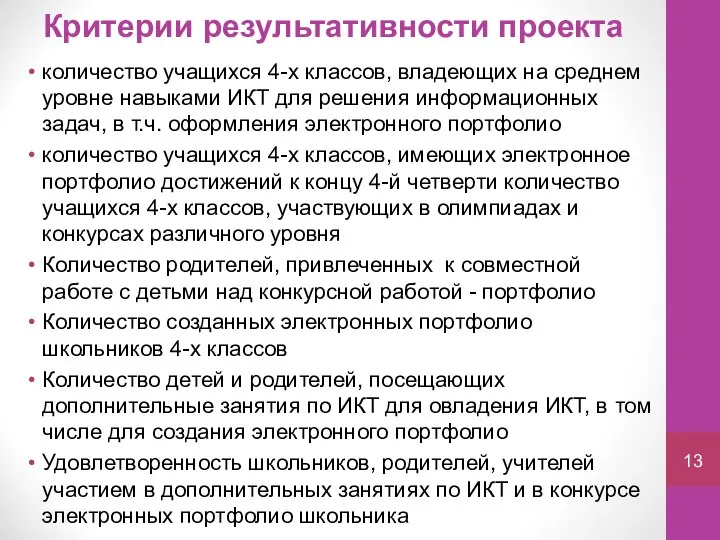 Критерии результативности проекта

• количество учащихся 4-х классов, владеющих на среднем уровне навыками ИКТ для решения информационных задач, в т.ч. оформления электронного портфолио
• количество учащихся 4-х классов, имеющих электронное портфолио достижений к концу 4-й четверти количество учащихся 4-х классов, участвующих в олимпиадах и конкурсах различного уровня
• Количество родителей, привлеченных к совместной работе с детьми над конкурсной работой - портфолио
• Количество созданных электронных портфолио школьников 4-х классов
• Количество детей и родителей, посещающих дополнительные занятия по ИКТ для овладения ИКТ, в том числе для создания электронного портфолио
• Удовлетворенность школьников, родителей, учителей участием в дополнительных занятиях по ИКТ и в конкурсе электронных портфолио школьника

13